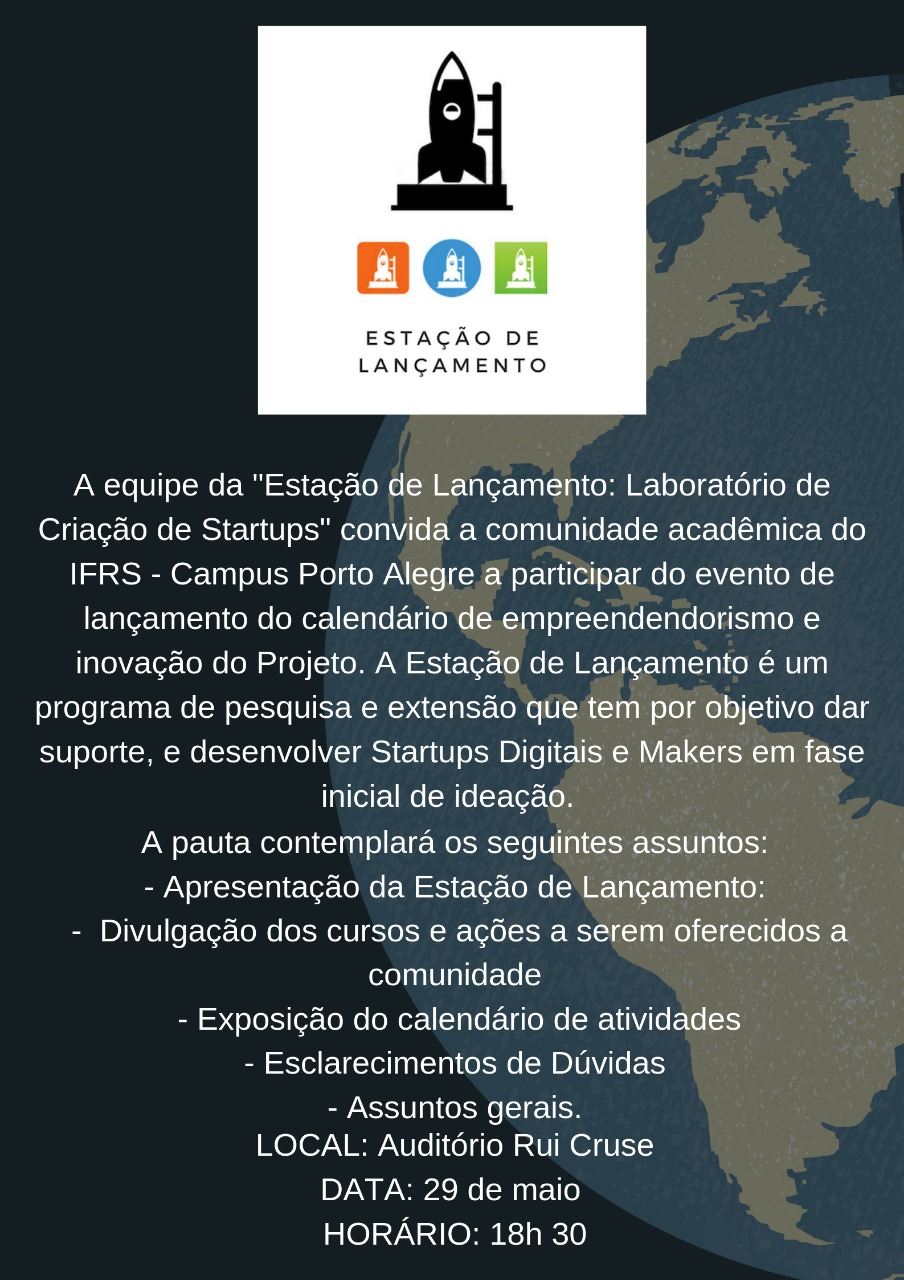 ESTAÇÃO DE
LANÇAMENTO

A equipe da "Estação de Lançamento: Laboratório de Criação de Startups" convida a comunidade acadêmica do IFRS - Campus Porto Alegre a participar do evento de lançamento do calendário de empreendendorismo e inovação do Projeto. A Estação de Lançamento é um programa de pesquisa e extensão que tem por objetivo dar suporte, e desenvolver Startups Digitais e Makers em fase inicial de ideação.

A pauta contemplará os seguintes assuntos:
- Apresentação da Estação de Lançamento:
- Divulgação dos cursos e ações a serem oferecidos a comunidade
- Exposição do calendário de atividades
- Esclarecimentos de Dúvidas
- Assuntos gerais.

LOCAL: Auditório Rui Cruse
DATA: 29 de maio
HORÁRIO: 18h 30